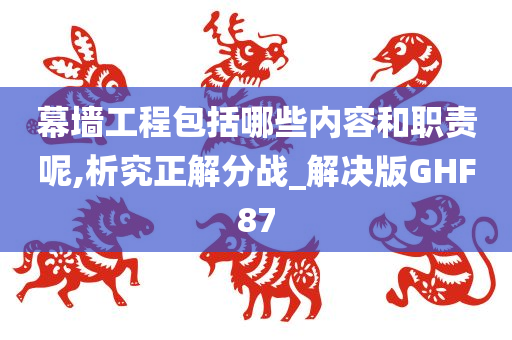 幕墙工程包括哪些内容和职责呢,析究正解分战_解决版GHF87